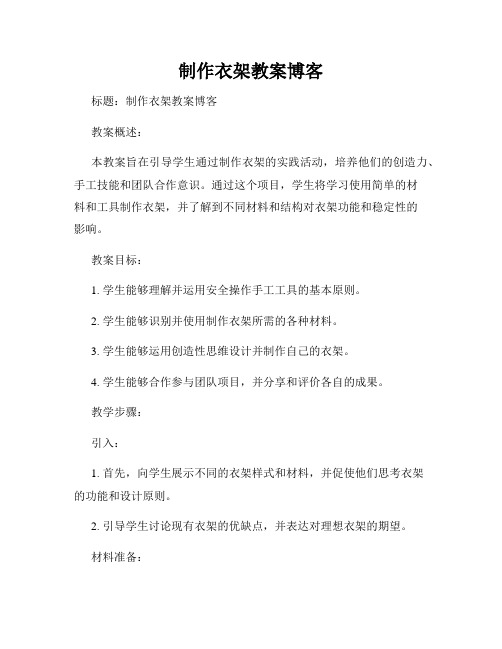 制作衣架教案博客

标题：制作衣架教案博客

教案概述：

本教案旨在引导学生通过制作衣架的实践活动，培养他们的创造力、手工技能和团队合作意识。通过这个项目，学生将学习使用简单的材料和工具制作衣架，并了解到不同材料和结构对衣架功能和稳定性的影响。

教案目标：

1. 学生能够理解并运用安全操作手工工具的基本原则。

2. 学生能够识别并使用制作衣架所需的各种材料。

3. 学生能够运用创造性思维设计并制作自己的衣架。

4. 学生能够合作参与团队项目，并分享和评价各自的成果。

教学步骤：

引入：

1. 首先，向学生展示不同的衣架样式和材料，并促使他们思考衣架的功能和设计原则。

2. 引导学生讨论现有衣架的优缺点，并表达对理想衣架的期望。

材料准备：